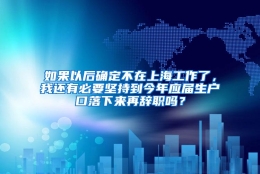 如果以后确定不在上海工作了，我还有必要坚持到今年应届生户口落下来再辞职吗？